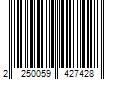 2 250059 427428